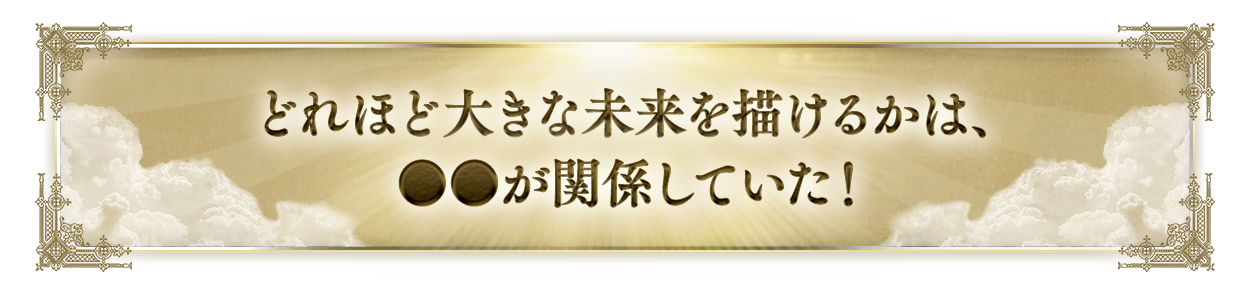 どれほど大きな未来を描けるかは、
●●が関係していた！